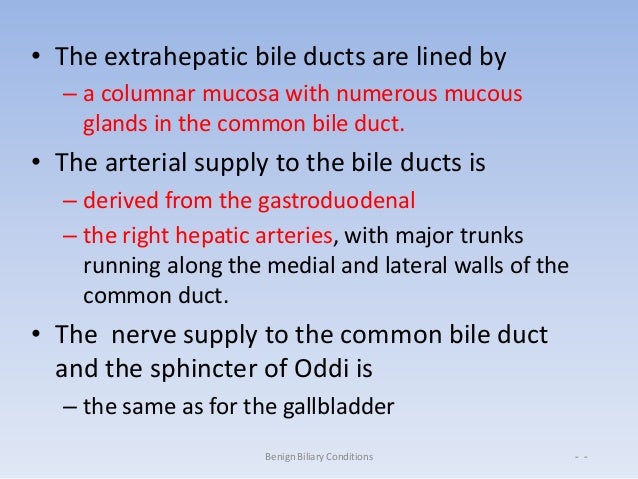 • The extrahepatic bile ducts are lined by
– a columnar mucosa with numerous mucous glands in the common bile duct.

• The arterial supply to the bile ducts is
– derived from the gastroduodenal
– the right hepatic arteries, with major trunks running along the medial and lateral walls of the common duct.

• The nerve supply to the common bile duct and the sphincter of Oddi is
– the same as for the gallbladder

Benign Biliary Conditions

- -